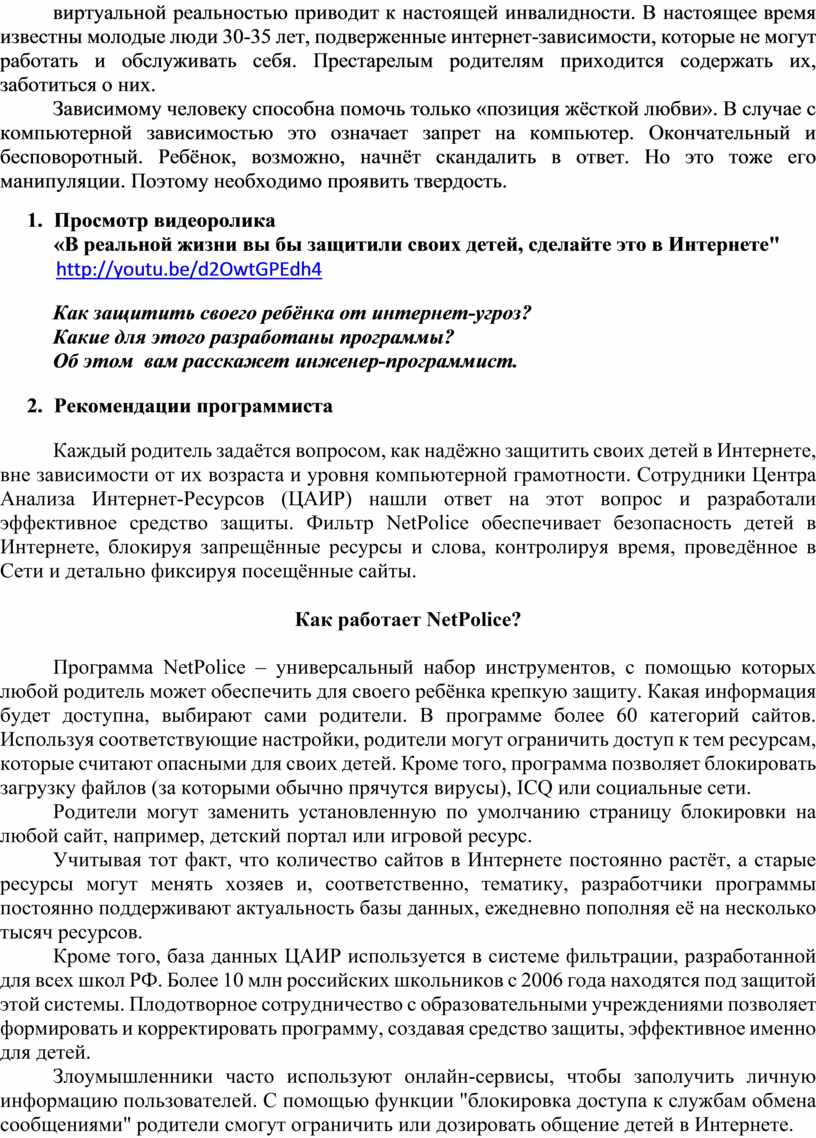 виртуальной реальностью приводит к настоящей инвалидности. В настоящее время известны молодые люди 30-35 лет, подверженные интернет-зависимости, которые не могут работать и обслуживать себя. Престарелым родителям приходится содержать их, заботиться о них.

Зависимому человеку способна помочь только «позиция жёсткой любви». В случае с компьютерной зависимостью это означает запрет на компьютер. Окончательный и бесповоротный. Ребёнок, возможно, начнёт скандалить в ответ. Но это тоже его манипуляции. Поэтому необходимо проявить твердость.

1. Просмотр видеоролика
«В реальной жизни вы бы защитили своих детей, сделайте это в Интернете"
http://youtu.be/d2OwtGPEdh4

Как защитить своего ребёнка от интернет-угроз?
Какие для этого разработаны программы?
Об этом вам расскажет инженер-программист.

2. Рекомендации программиста

Каждый родитель задаётся вопросом, как надёжно защитить своих детей в Интернете, вне зависимости от их возраста и уровня компьютерной грамотности. Сотрудники Центра Анализа Интернет-Ресурсов (ЦАИР) нашли ответ на этот вопрос и разработали эффективное средство защиты. Фильтр NetPolice обеспечивает безопасность детей в Интернете, блокируя запрещённые ресурсы и слова, контролируя время, проведённое в Сети и детально фиксируя посещённые сайты.

Как работает NetPolice?

Программа NetPolice – универсальный набор инструментов, с помощью которых любой родитель может обеспечить для своего ребёнка крепкую защиту. Какая информация будет доступна, выбирают сами родители. В программе более 60 категорий сайтов. Используя соответствующие настройки, родители могут ограничить доступ к тем ресурсам, которые считают опасными для своих детей. Кроме того, программа позволяет блокировать загрузку файлов (за которыми обычно прячутся вирусы), ICQ или социальные сети.

Родители могут заменить установленную по умолчанию страницу блокировки на любой сайт, например, детский портал или игровой ресурс.

Учитывая тот факт, что количество сайтов в Интернете постоянно растёт, а старые ресурсы могут менять хозяев и, соответственно, тематику, разработчики программы постоянно поддерживают актуальность базы данных, ежедневно пополняя её на несколько тысяч ресурсов.

Кроме того, база данных ЦАИР используется в системе фильтрации, разработанной для всех школ РФ. Более 10 млн российских школьников с 2006 года находятся под защитой этой системы. Плодотворное сотрудничество с образовательными учреждениями позволяет формировать и корректировать программу, создавая средство защиты, эффективное именно для детей.

Злоумышленники часто используют онлайн-сервисы, чтобы заполучить личную информацию пользователей. С помощью функции "блокировка доступа к службам обмена сообщениями" родители смогут ограничить или дозировать общение детей в Интернете.